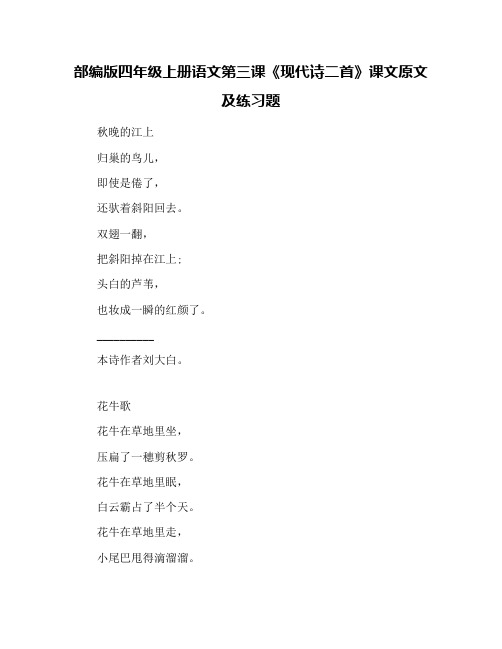 部编版四年级上册语文第三课《现代诗二首》课文原文及练习题

秋晚的江上

归巢的鸟儿，

即使是倦了，

还驮着斜阳回去。

双翅一翻，

把斜阳掉在江上；

头白的芦苇，

也妆成一瞬的红颜了。

——————

本诗作者刘大白。

花牛歌

花牛在草地里坐，

压扁了一穗剪秋罗。

花牛在草地里眠，

白云霸占了半个天。

花牛在草地里走，

小尾巴甩得滴溜溜。